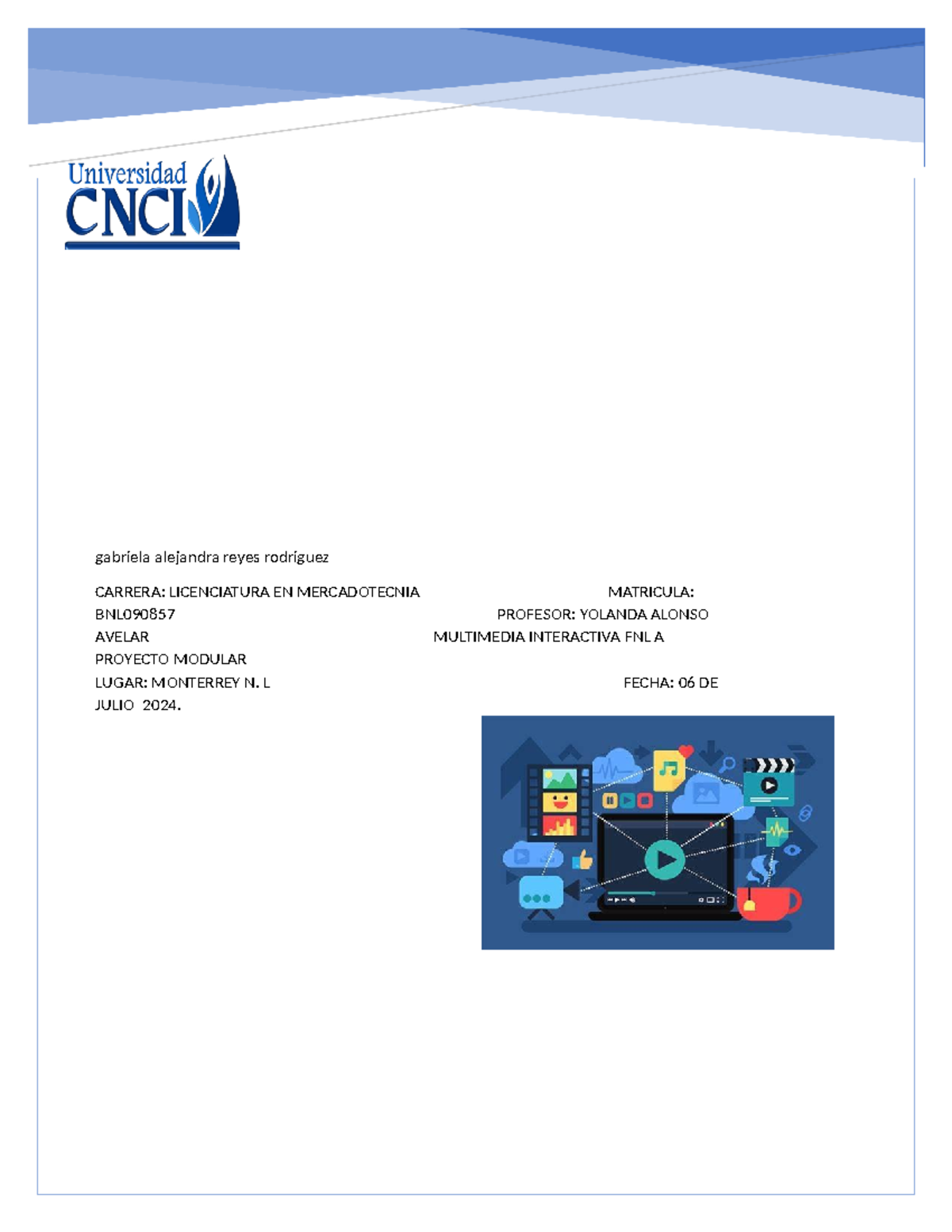 Universidad
CNCI

gabriela alejandra reyes rodriguez

CARRERA: LICENCIATURA EN MERCADOTECNIA MATRICULA: BNL090857 PROFESOR: YOLANDA ALONSO AVELAR MULTIMEDIA INTERACTIVA FNL A PROYECTO MODULAR
LUGAR: MONTERREY N. L FECHA: 06 DE JULIO 2024.